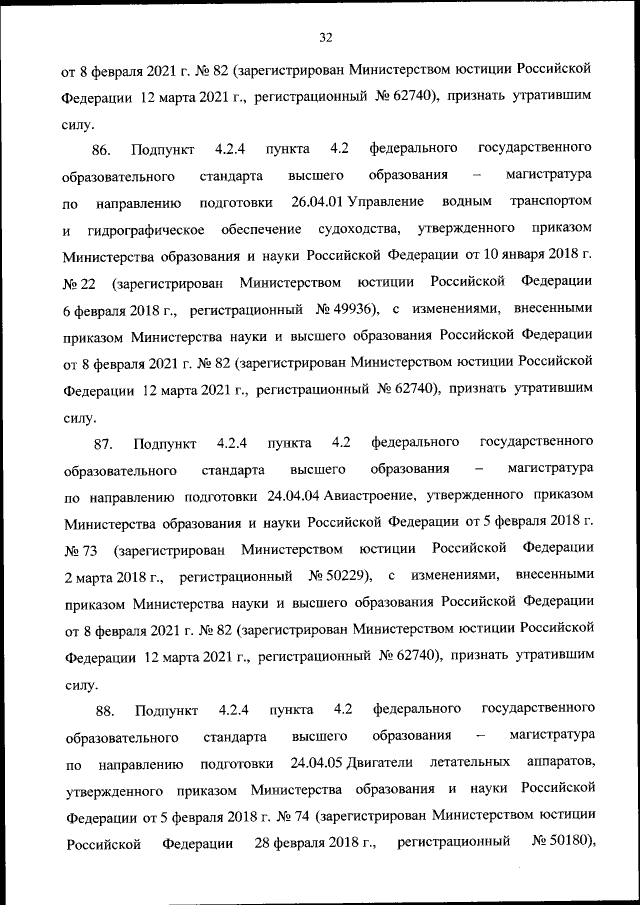 32

от 8 февраля 2021 г. № 82 (зарегистрирован Министерством юстиции Российской Федерации 12 марта 2021 г., регистрационный № 62740), признать утратившим силу.

86. Подпункт 4.2.4 пункта 4.2 федерального государственного образовательного стандарта высшего образования – магистратура по направлению подготовки 26.04.01 Управление водным транспортом и гидрографическое обеспечение судоходства, утвержденного приказом Министерства образования и науки Российской Федерации от 10 января 2018 г. № 22 (зарегистрирован Министерством юстиции Российской Федерации 6 февраля 2018 г., регистрационный № 49936), с изменениями, внесенными приказом Министерства науки и высшего образования Российской Федерации от 8 февраля 2021 г. № 82 (зарегистрирован Министерством юстиции Российской Федерации 12 марта 2021 г., регистрационный № 62740), признать утратившим силу.

87. Подпункт 4.2.4 пункта 4.2 федерального государственного образовательного стандарта высшего образования – магистратура по направлению подготовки 24.04.04 Авиастроение, утвержденного приказом Министерства образования и науки Российской Федерации от 5 февраля 2018 г. № 73 (зарегистрирован Министерством юстиции Российской Федерации 2 марта 2018 г., регистрационный № 50229), с изменениями, внесенными приказом Министерства науки и высшего образования Российской Федерации от 8 февраля 2021 г. № 82 (зарегистрирован Министерством юстиции Российской Федерации 12 марта 2021 г., регистрационный № 62740), признать утратившим силу.

88. Подпункт 4.2.4 пункта 4.2 федерального государственного образовательного стандарта высшего образования – магистратура по направлению подготовки 24.04.05 Двигатели летательных аппаратов, утвержденного приказом Министерства образования и науки Российской Федерации от 5 февраля 2018 г. № 74 (зарегистрирован Министерством юстиции Российской Федерации 28 февраля 2018 г., регистрационный № 50180),